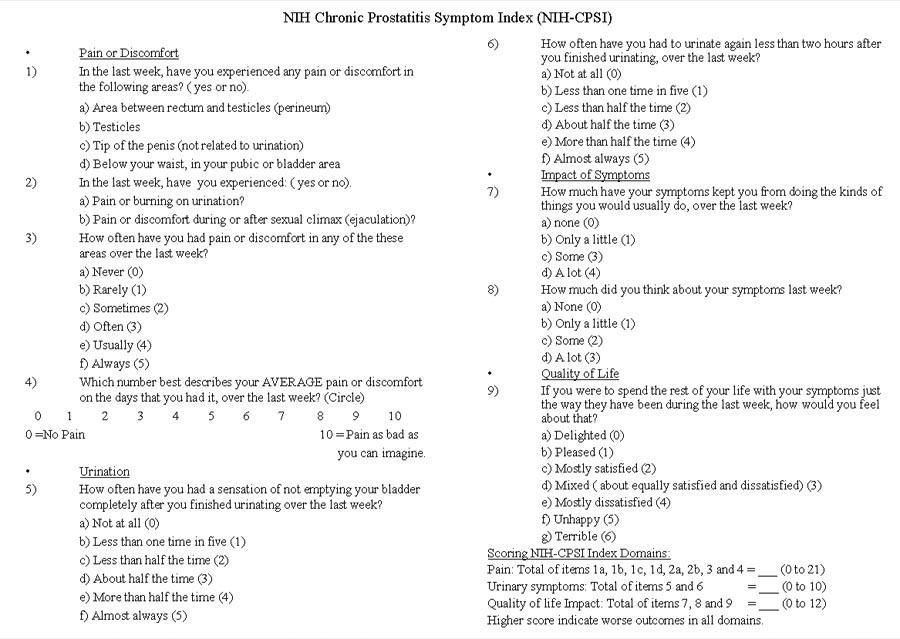 NIH Chronic Prostatitis Symptom Index (NIH-CPSI)

• Pain or Discomfort

1) In the last week, have you experienced any pain or discomfort in the following areas? ( yes or no).

a) Area between rectum and testicles (perineum)

b) Testicles

c) Tip of the penis (not related to urination)

d) Below your waist, in your pubic or bladder area

2) In the last week, have you experienced: ( yes or no).

a) Pain or burning on urination?

b) Pain or discomfort during or after sexual climax (ejaculation)?

3) How often have you had pain or discomfort in any of the these areas over the last week?

a) Never (0)

b) Rarely (1)

c) Sometimes (2)

d) Often (3)

e) Usually (4)

f) Always (5)

4) Which number best describes your AVERAGE pain or discomfort on the days that you had it, over the last week? (Circle)

0 1 2 3 4 5 6 7 8 9 10

0 =No Pain 10 = Pain as bad as you can imagine.

• Urination

5) How often have you had a sensation of not emptying your bladder completely after you finished urinating over the last week?

a) Not at all (0)

b) Less than one time in five (1)

c) Less than half the time (2)

d) About half the time (3)

e) More than half the time (4)

f) Almost always (5)

6) How often have you had to urinate again less than two hours after you finished urinating, over the last week?

a) Not at all (0)

b) Less than one time in five (1)

c) Less than half the time (2)

d) About half the time (3)

e) More than half the time (4)

f) Almost always (5)

• Impact of Symptoms

7) How much have your symptoms kept you from doing the kinds of things you would usually do, over the last week?

a) none (0)

b) Only a little (1)

c) Some (3)

d) A lot (4)

8) How much did you think about your symptoms last week?

a) None (0)

b) Only a little (1)

c) Some (2)

d) A lot (3)

• Quality of Life

9) If you were to spend the rest of your life with your symptoms just the way they have been during the last week, how would you feel about that?

a) Delighted (0)

b) Pleased (1)

c) Mostly satisfied (2)

d) Mixed ( about equally satisfied and dissatisfied) (3)

e) Mostly dissatisfied (4)

f) Unhappy (5)

g) Terrible (6)

Scoring NIH-CPSI Index Domains:

Pain: Total of items 1a, 1b, 1c, 1d, 2a, 2b, 3 and 4 = ___ (0 to 21)

Urinary symptoms: Total of items 5 and 6 = ___ (0 to 10)

Quality of life Impact: Total of items 7, 8 and 9 = ___ (0 to 12)

Higher score indicate worse outcomes in all domains.